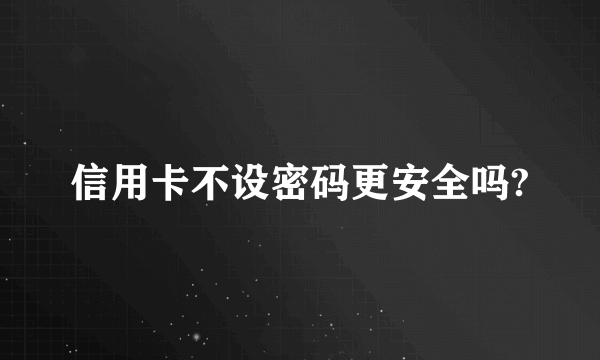 信用卡不设密码更安全吗?